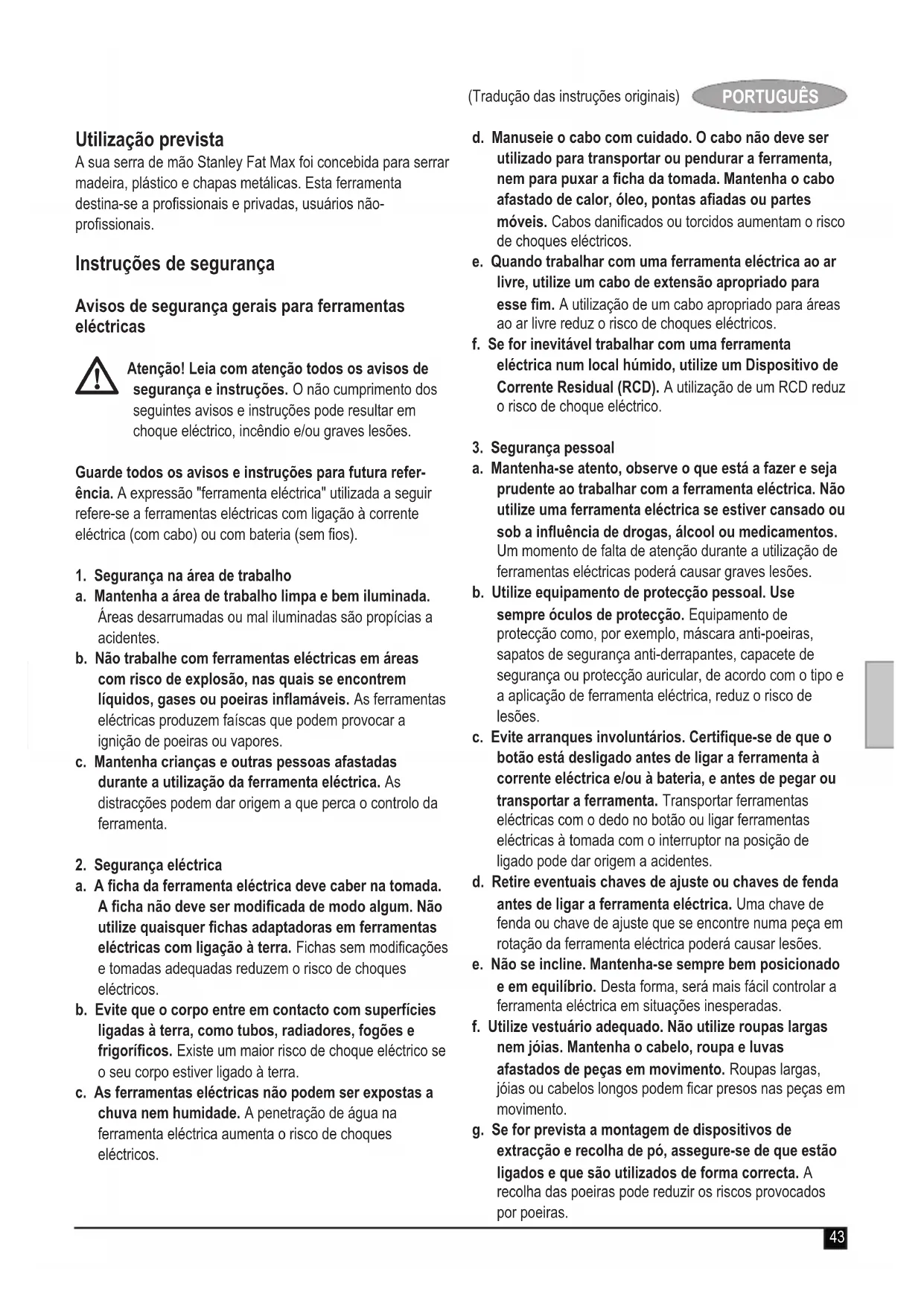 (Tradução das instruções originais) PORTUGUÊS

Utilização prevista
A sua serra de mão Stanley Fat Max foi concebida para serrar madeira, plástico e chapas metálicas. Esta ferramenta destina-se a profissionais e privadas, usuários não-profissionais.

Instruções de segurança

Avisos de segurança gerais para ferramentas eléctricas

Atenção! Leia com atenção todos os avisos de segurança e instruções. O não cumprimento dos seguintes avisos e instruções pode resultar em choque eléctrico, incêndio e/ou graves lesões.

Guarde todos os avisos e instruções para futura referência. A expressão "ferramenta eléctrica" utilizada a seguir refere-se a ferramentas eléctricas com ligação à corrente eléctrica (com cabo) ou com bateria (sem fios).

1. Segurança na área de trabalho
a. Mantenha a área de trabalho limpa e bem iluminada. Áreas desarrumadas ou mal iluminadas são propícias a acidentes.
b. Não trabalhe com ferramentas eléctricas em áreas com risco de explosão, nas quais se encontrem líquidos, gases ou poeiras inflamáveis. As ferramentas eléctricas produzem faíscas que podem provocar a ignição de poeiras ou vapores.
c. Mantenha crianças e outras pessoas afastadas durante a utilização da ferramenta eléctrica. As distracções podem dar origem a que perca o controlo da ferramenta.

2. Segurança eléctrica
a. A ficha da ferramenta eléctrica deve caber na tomada. A ficha não deve ser modificada de modo algum. Não utilize quaisquer fichas adaptadoras em ferramentas eléctricas com ligação à terra. Fichas sem modificações e tomadas adequadas reduzem o risco de choques eléctricos.
b. Evite que o corpo entre em contacto com superfícies ligadas à terra, como tubos, radiadores, fogões e frigoríficos. Existe um maior risco de choque eléctrico se o seu corpo estiver ligado à terra.
c. As ferramentas eléctricas não podem ser expostas a chuva nem humidade. A penetração de água na ferramenta eléctrica aumenta o risco de choques eléctricos.
d. Manuseie o cabo com cuidado. O cabo não deve ser utilizado para transportar ou pendurar a ferramenta, nem para puxar a ficha da tomada. Mantenha o cabo afastado de calor, óleo, pontas afiadas ou partes móveis. Cabos danificados ou torcidos aumentam o risco de choques eléctricos.
e. Quando trabalhar com uma ferramenta eléctrica ao ar livre, utilize um cabo de extensão apropriado para esse fim. A utilização de um cabo apropriado para áreas ao ar livre reduz o risco de choques eléctricos.
f. Se for inevitável trabalhar com uma ferramenta eléctrica num local húmido, utilize um Dispositivo de Corrente Residual (RCD). A utilização de um RCD reduz o risco de choque eléctrico.

3. Segurança pessoal
a. Mantenha-se atento, observe o que está a fazer e seja prudente ao trabalhar com a ferramenta eléctrica. Não utilize uma ferramenta eléctrica se estiver cansado ou sob a influência de drogas, álcool ou medicamentos. Um momento de falta de atenção durante a utilização de ferramentas eléctricas poderá causar graves lesões.
b. Utilize equipamento de protecção pessoal. Use sempre óculos de protecção. Equipamento de protecção como, por exemplo, máscara anti-poeiras, sapatos de segurança anti-derrapantes, capacete de segurança ou protecção auricular, de acordo com o tipo e a aplicação de ferramenta eléctrica, reduz o risco de lesões.
c. Evite arranques involuntários. Certifique-se de que o botão está desligado antes de ligar a ferramenta à corrente eléctrica e/ou à bateria, e antes de pegar ou transportar a ferramenta. Transportar ferramentas eléctricas com o dedo no botão ou ligar ferramentas eléctricas à tomada com o interruptor na posição de ligado pode dar origem a acidentes.
d. Retire eventuais chaves de ajuste ou chaves de fenda antes de ligar a ferramenta eléctrica. Uma chave de fenda ou chave de ajuste que se encontre numa peça em rotação da ferramenta eléctrica poderá causar lesões.
e. Não se incline. Mantenha-se sempre bem posicionado e em equilíbrio. Desta forma, será mais fácil controlar a ferramenta eléctrica em situações inesperadas.
f. Utilize vestuário adequado. Não utilize roupas largas nem jóias. Mantenha o cabelo, roupa e luvas afastados de peças em movimento. Roupas largas, jóias ou cabelos longos podem ficar presos nas peças em movimento.
g. Se for prevista a montagem de dispositivos de extracção e recolha de pó, assegure-se de que estão ligados e que são utilizados de forma correcta. A recolha das poeiras pode reduzir os riscos provocados por poeiras.

43